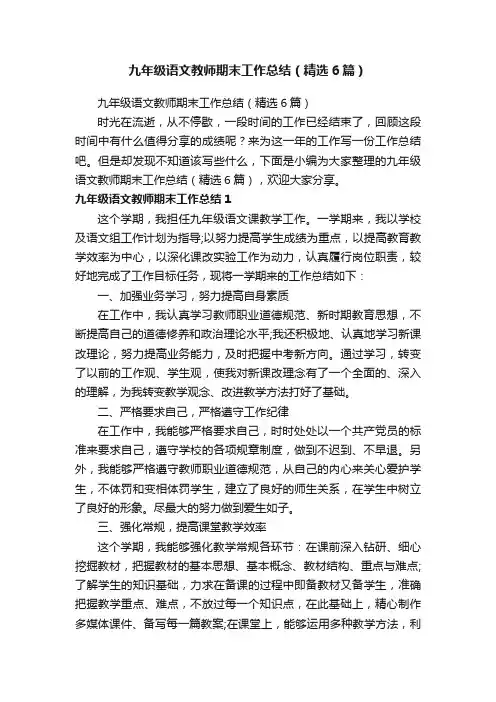 九年级语文教师期末工作总结（精选6篇）

九年级语文教师期末工作总结（精选6篇）

时光在流逝，从不停歇，一段时间的工作已经结束了，回顾这段时间中有什么值得分享的成绩呢？来为这一年的工作写一份工作总结吧。但是却发现不知道该写些什么，下面是小编为大家整理的九年级语文教师期末工作总结（精选6篇），欢迎大家分享。

九年级语文教师期末工作总结1

这个学期，我担任九年级语文课教学工作。一学期来，我以学校及语文组工作计划为指导;以努力提高学生成绩为重点，以提高教育教学效率为中心，以深化课改实验工作为动力，认真履行岗位职责，较好地完成了工作目标任务，现将一学期来的工作总结如下：

一、加强业务学习，努力提高自身素质

在工作中，我认真学习教师职业道德规范、新时期教育思想，不断提高自己的道德修养和政治理论水平;我还积极地、认真地学习新课改理论，努力提高业务能力，及时把握中考新方向。通过学习，转变了以前的工作观、学生观，使我对新课改理念有了一个全面的、深入的理解，为我转变教学观念、改进教学方法打好了基础。

二、严格要求自己，严格遵守工作纪律

在工作中，我能够严格要求自己，时时处处以一个共产党员的标准来要求自己，遵守学校的各项规章制度，做到不迟到、不早退。另外，我能够严格遵守教师职业道德规范，从自己的内心来关心爱护学生，不体罚和变相体罚学生，建立了良好的师生关系，在学生中树立了良好的形象。尽最大的努力做到爱生如子。

三、强化常规，提高课堂教学效率

这个学期，我能够强化教学常规各环节：在课前深入钻研、细心挖掘教材，把握教材的基本思想、基本概念、教材结构、重点与难点;了解学生的知识基础，力求在备课的过程中即备教材又备学生，准确把握教学重点、难点，不放过每一个知识点，在此基础上，精心制作多媒体课件、备写每一篇教案;在课堂上，能够运用多种教学方法，利